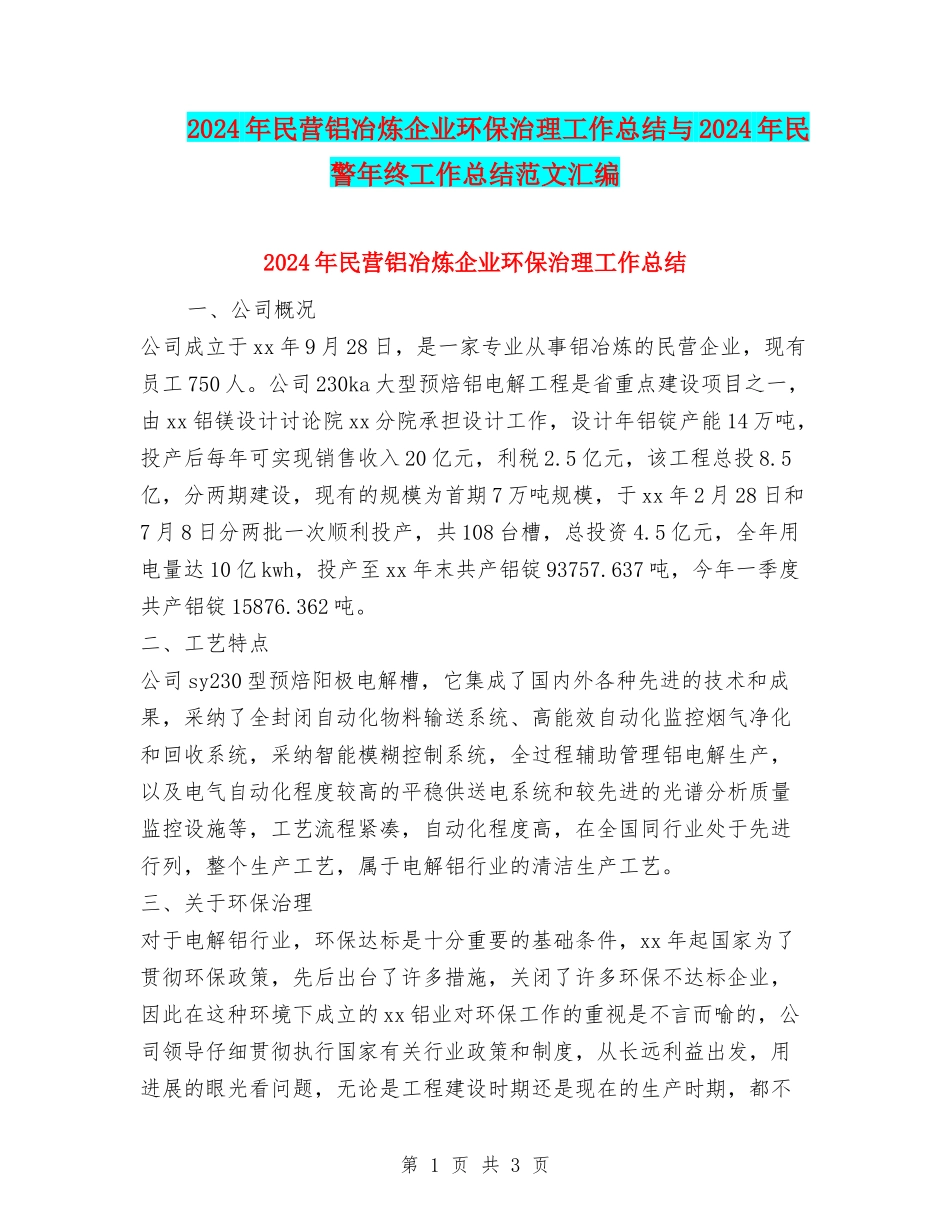 2024年民营铝冶炼企业环保治理工作总结与2024年民警年终工作总结范文汇编

2024年民营铝冶炼企业环保治理工作总结

一、公司概况

公司成立于xx年9月28日，是一家专业从事铝冶炼的民营企业，现有员工750人。公司230ka大型预焙铝电解工程是省重点建设项目之一，由xx铝镁设计讨论院xx分院承担设计工作，设计年铝锭产能14万吨，投产后每年可实现销售收入20亿元，利税2.5亿元，该工程总投8.5亿，分两期建设，现有的规模为首期7万吨规模，于xx年2月28日和7月8日分两批一次顺利投产，共108台槽，总投资4.5亿元，全年用电量达10亿kwh，投产至xx年末共产铝锭93757.637吨，今年一季度共产铝锭15876.362吨。

二、工艺特点

公司sy230型预焙阳极电解槽，它集成了国内外各种先进的技术和成果，采纳了全封闭自动化物料输送系统、高能效自动化监控烟气净化和回收系统，采纳智能模糊控制系统，全过程辅助管理铝电解生产，以及电气自动化程度较高的平稳供送电系统和较先进的光谱分析质量监控设施等，工艺流程紧凑，自动化程度高，在全国同行业处于先进行列，整个生产工艺，属于电解铝行业的清洁生产工艺。

三、关于环保治理

对于电解铝行业，环保达标是十分重要的基础条件，xx年起国家为了贯彻环保政策，先后出台了许多措施，关闭了许多环保不达标企业，因此在这种环境下成立的xx铝业对环保工作的重视是不言而喻的，公司领导仔细贯彻执行国家有关行业政策和制度，从长远利益出发，用进展的眼光看问题，无论是工程建设时期还是现在的生产时期，都不

第 1 页 共 3 页